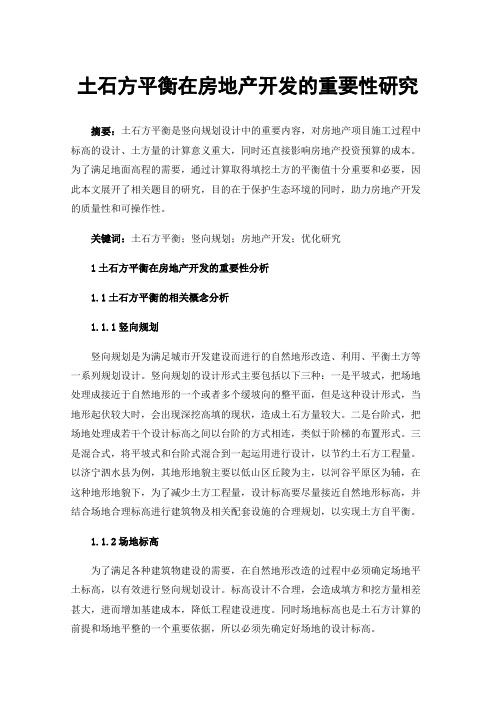 土石方平衡在房地产开发的重要性研究

摘要：土石方平衡是竖向规划设计中的重要内容，对房地产项目施工过程中标高的设计、土方量的计算意义重大，同时还直接影响房地产投资预算的成本。为了满足地面高程的需要，通过计算取得填挖土方的平衡值十分重要和必要，因此本文展开了相关题目的研究，目的在于保护生态环境的同时，助力房地产开发的质量性和可操作性。

关键词：土石方平衡；竖向规划；房地产开发；优化研究

1 土石方平衡在房地产开发的重要性分析

1.1 土石方平衡的相关概念分析

1.1.1 竖向规划

竖向规划是为满足城市开发建设而进行的自然地形改造、利用、平衡土方等一系列规划设计。竖向规划的设计形式主要包括以下三种：一是平坡式，把场地处理成接近于自然地形的一个或者多个缓坡向的整平面，但是这种设计形式，当地形起伏较大时，会出现深挖高填的现状，造成土石方量较大。二是台阶式，把场地处理成若干个设计标高之间以台阶的方式相连，类似于阶梯的布置形式。三是混合式，将平坡式和台阶式混合到一起运用进行设计，以节约土石方工程量。以济宁泗水县为例，其地形地貌主要以低山区丘陵为主，以河谷平原区为辅，在这种地形地貌下，为了减少土方工程量，设计标高要尽量接近自然地形标高，并结合场地合理标高进行建筑物及相关配套设施的合理规划，以实现土方自平衡。

1.1.2 场地标高

为了满足各种建筑物建设的需要，在自然地形改造的过程中必须确定场地平土标高，以有效进行竖向规划设计。标高设计不合理，会造成填方和挖方量相差甚大，进而增加基建成本，降低工程建设进度。同时场地标高也是土石方计算的前提和场地平整的一个重要依据，所以必须先确定好场地的设计标高。